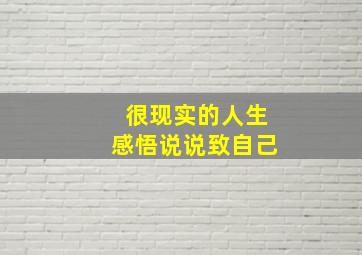 很现实的人生
感悟说说致自己